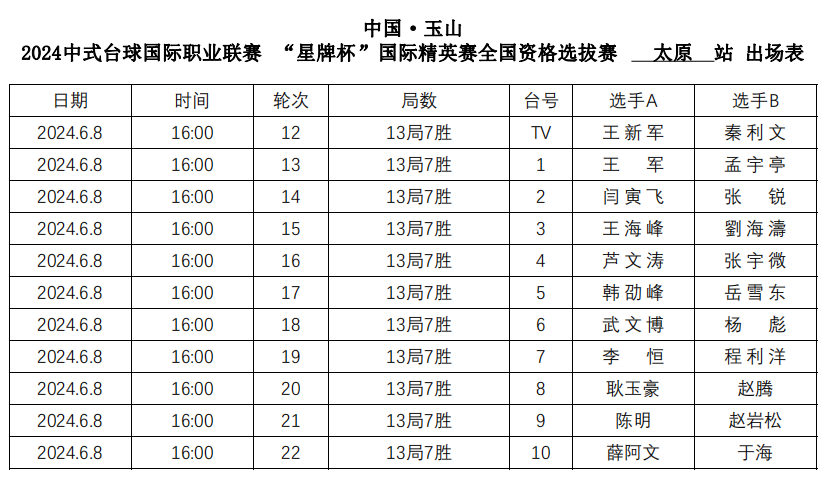 中国·玉山
2024中式台球国际职业联赛 “星牌杯”国际精英赛全国资格选拔赛 太原 站 出场表

| 日期 | 时间 | 轮次 | 局数 | 台号 | 选手A | 选手B |
|---|---|---|---|---|---|---|
| 2024.6.8 | 16:00 | 12 | 13局7胜 | TV | 王新军 | 秦利文 |
| 2024.6.8 | 16:00 | 13 | 13局7胜 | 1 | 王 军 | 孟宇亭 |
| 2024.6.8 | 16:00 | 14 | 13局7胜 | 2 | 闫寅飞 | 张 锐 |
| 2024.6.8 | 16:00 | 15 | 13局7胜 | 3 | 王海峰 | 劉海濤 |
| 2024.6.8 | 16:00 | 16 | 13局7胜 | 4 | 芦文涛 | 张宇微 |
| 2024.6.8 | 16:00 | 17 | 13局7胜 | 5 | 韩劭峰 | 岳雪东 |
| 2024.6.8 | 16:00 | 18 | 13局7胜 | 6 | 武文博 | 杨 彪 |
| 2024.6.8 | 16:00 | 19 | 13局7胜 | 7 | 李 恒 | 程利洋 |
| 2024.6.8 | 16:00 | 20 | 13局7胜 | 8 | 耿玉豪 | 赵腾 |
| 2024.6.8 | 16:00 | 21 | 13局7胜 | 9 | 陈明 | 赵岩松 |
| 2024.6.8 | 16:00 | 22 | 13局7胜 | 10 | 薛阿文 | 于海 |